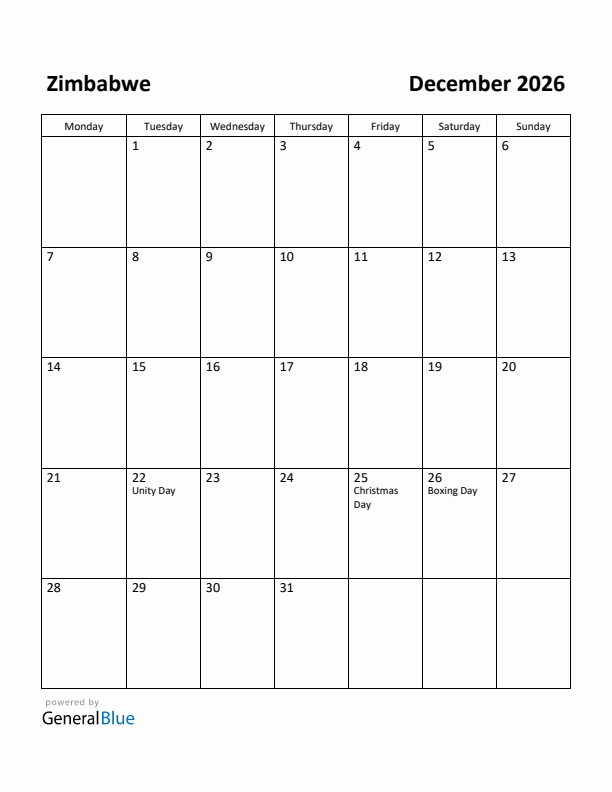 Zimbabwe

December 2026

| Monday | Tuesday | Wednesday | Thursday | Friday | Saturday | Sunday |
|---|---|---|---|---|---|---|
| | 1 | 2 | 3 | 4 | 5 | 6 |
| 7 | 8 | 9 | 10 | 11 | 12 | 13 |
| 14 | 15 | 16 | 17 | 18 | 19 | 20 |
| 21 | 22 Unity Day | 23 | 24 | 25 Christmas Day | 26 Boxing Day | 27 |
| 28 | 29 | 30 | 31 | | | |

powered by
GeneralBlue